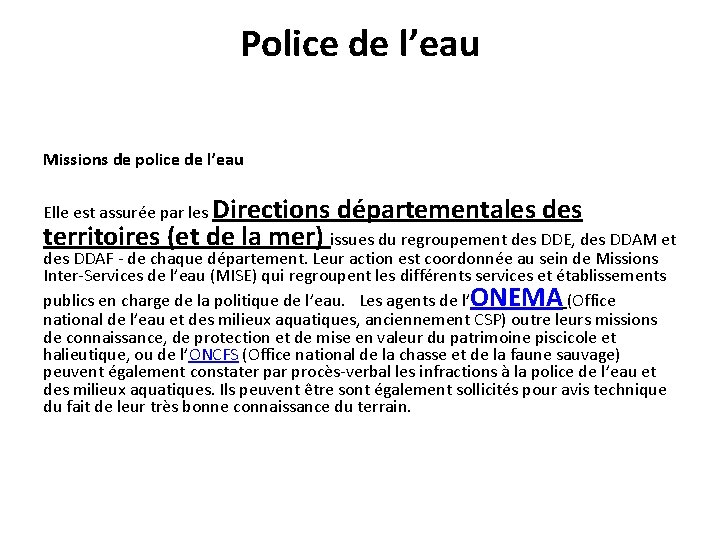 Police de l’eau

Missions de police de l’eau

Elle est assurée par les Directions départementales des territoires (et de la mer) issues du regroupement des DDE, des DDAM et des DDAF - de chaque département. Leur action est coordonnée au sein de Missions Inter-Services de l’eau (MISE) qui regroupent les différents services et établissements publics en charge de la politique de l’eau. Les agents de l’ONEMA (Office national de l’eau et des milieux aquatiques, anciennement CSP) outre leurs missions de connaissance, de protection et de mise en valeur du patrimoine piscicole et halieutique, ou de l’ONCFS (Office national de la chasse et de la faune sauvage) peuvent également constater par procès-verbal les infractions à la police de l’eau et des milieux aquatiques. Ils peuvent être sont également sollicités pour avis technique du fait de leur très bonne connaissance du terrain.